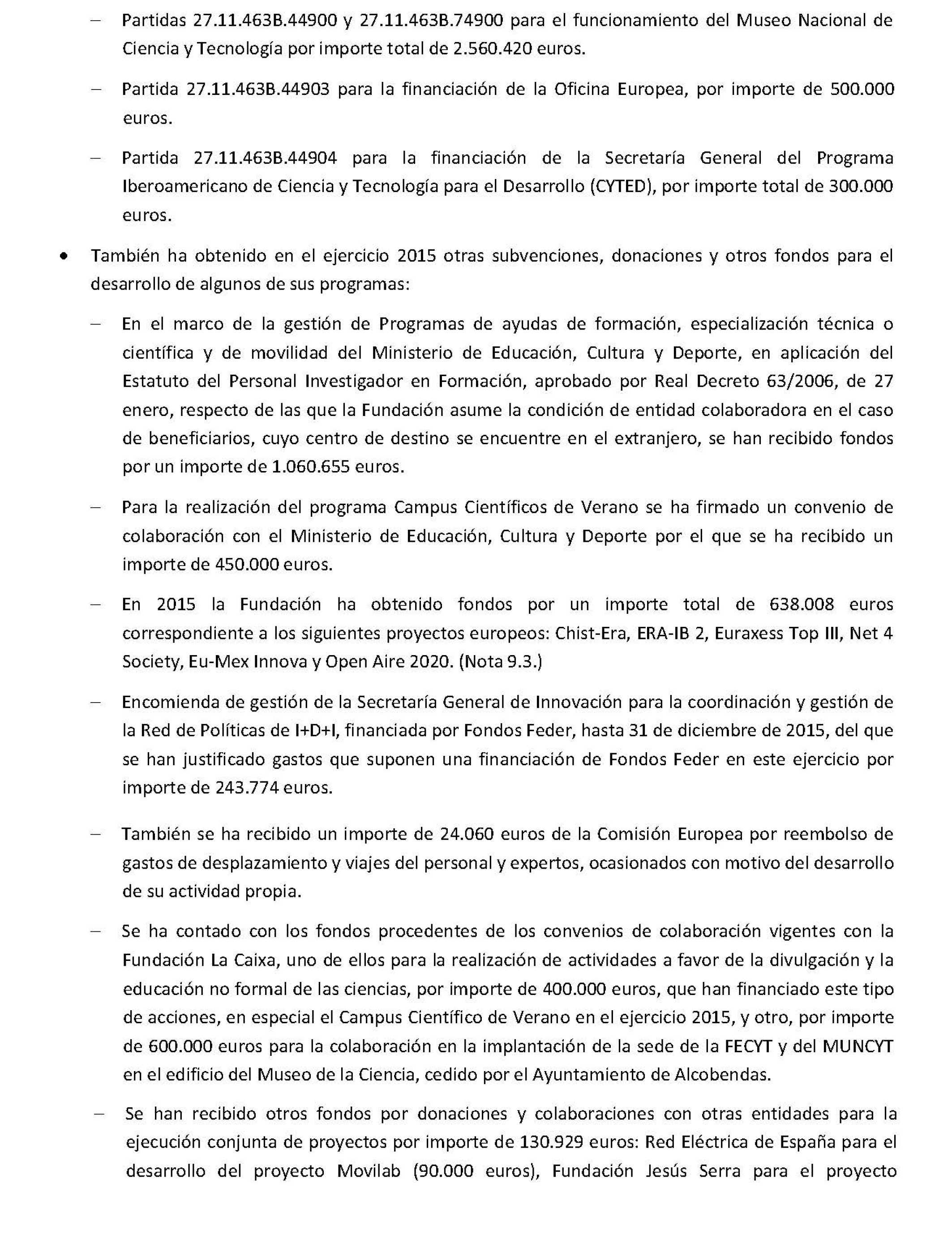 – Partidas 27.11.463B.44900 y 27.11.463B.74900 para el funcionamiento del Museo Nacional de Ciencia y Tecnología por importe total de 2.560.420 euros.

– Partida 27.11.463B.44903 para la financiación de la Oficina Europea, por importe de 500.000 euros.

– Partida 27.11.463B.44904 para la financiación de la Secretaría General del Programa Iberoamericano de Ciencia y Tecnología para el Desarrollo (CYTED), por importe total de 300.000 euros.

• También ha obtenido en el ejercicio 2015 otras subvenciones, donaciones y otros fondos para el desarrollo de algunos de sus programas:

– En el marco de la gestión de Programas de ayudas de formación, especialización técnica o científica y de movilidad del Ministerio de Educación, Cultura y Deporte, en aplicación del Estatuto del Personal Investigador en Formación, aprobado por Real Decreto 63/2006, de 27 enero, respecto de las que la Fundación asume la condición de entidad colaboradora en el caso de beneficiarios, cuyo centro de destino se encuentre en el extranjero, se han recibido fondos por un importe de 1.060.655 euros.

– Para la realización del programa Campus Científicos de Verano se ha firmado un convenio de colaboración con el Ministerio de Educación, Cultura y Deporte por el que se ha recibido un importe de 450.000 euros.

– En 2015 la Fundación ha obtenido fondos por un importe total de 638.008 euros correspondiente a los siguientes proyectos europeos: Chist-Era, ERA-IB 2, Euraxess Top III, Net 4 Society, Eu-Mex Innova y Open Aire 2020. (Nota 9.3.)

– Encomienda de gestión de la Secretaría General de Innovación para la coordinación y gestión de la Red de Políticas de I+D+I, financiada por Fondos Feder, hasta 31 de diciembre de 2015, del que se han justificado gastos que suponen una financiación de Fondos Feder en este ejercicio por importe de 243.774 euros.

– También se ha recibido un importe de 24.060 euros de la Comisión Europea por reembolso de gastos de desplazamiento y viajes del personal y expertos, ocasionados con motivo del desarrollo de su actividad propia.

– Se ha contado con los fondos procedentes de los convenios de colaboración vigentes con la Fundación La Caixa, uno de ellos para la realización de actividades a favor de la divulgación y la educación no formal de las ciencias, por importe de 400.000 euros, que han financiado este tipo de acciones, en especial el Campus Científico de Verano en el ejercicio 2015, y otro, por importe de 600.000 euros para la colaboración en la implantación de la sede de la FECYT y del MUNCYT en el edificio del Museo de la Ciencia, cedido por el Ayuntamiento de Alcobendas.

– Se han recibido otros fondos por donaciones y colaboraciones con otras entidades para la ejecución conjunta de proyectos por importe de 130.929 euros: Red Eléctrica de España para el desarrollo del proyecto Movilab (90.000 euros), Fundación Jesús Serra para el proyecto